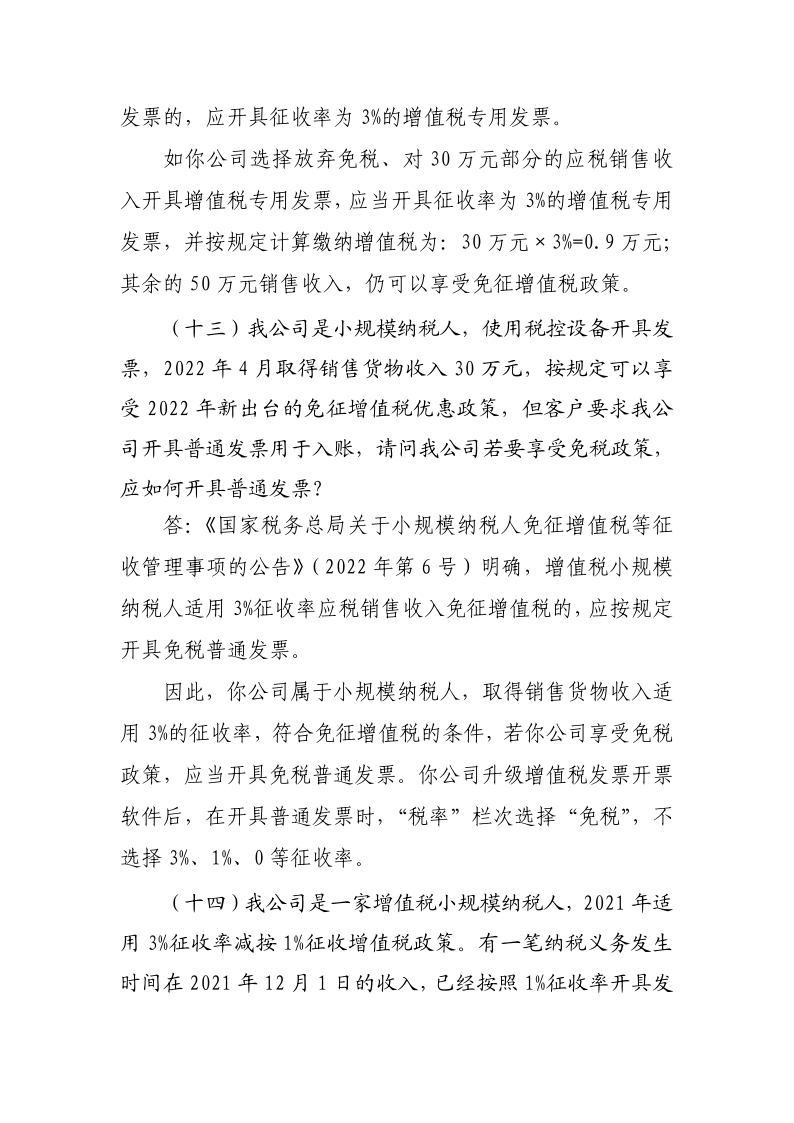 发票的，应开具征收率为 3%的增值税专用发票。

如你公司选择放弃免税、对 30 万元部分的应税销售收入开具增值税专用发票，应当开具征收率为 3%的增值税专用发票，并按规定计算缴纳增值税为：30 万元 × 3%=0.9 万元；其余的 50 万元销售收入，仍可以享受免征增值税政策。

（十三）我公司是小规模纳税人，使用税控设备开具发票，2022 年 4 月取得销售货物收入 30 万元，按规定可以享受 2022 年新出台的免征增值税优惠政策，但客户要求我公司开具普通发票用于入账，请问我公司若要享受免税政策，应如何开具普通发票？

答：《国家税务总局关于小规模纳税人免征增值税等征收管理事项的公告》（2022 年第 6 号）明确，增值税小规模纳税人适用 3%征收率应税销售收入免征增值税的，应按规定开具免税普通发票。

因此，你公司属于小规模纳税人，取得销售货物收入适用 3%的征收率，符合免征增值税的条件，若你公司享受免税政策，应当开具免税普通发票。你公司升级增值税发票开票软件后，在开具普通发票时，“税率”栏次选择“免税”，不选择 3%、1%、0 等征收率。

（十四）我公司是一家增值税小规模纳税人，2021 年适用 3%征收率减按 1%征收增值税政策。有一笔纳税义务发生时间在 2021 年 12 月 1 日的收入，已经按照 1%征收率开具发